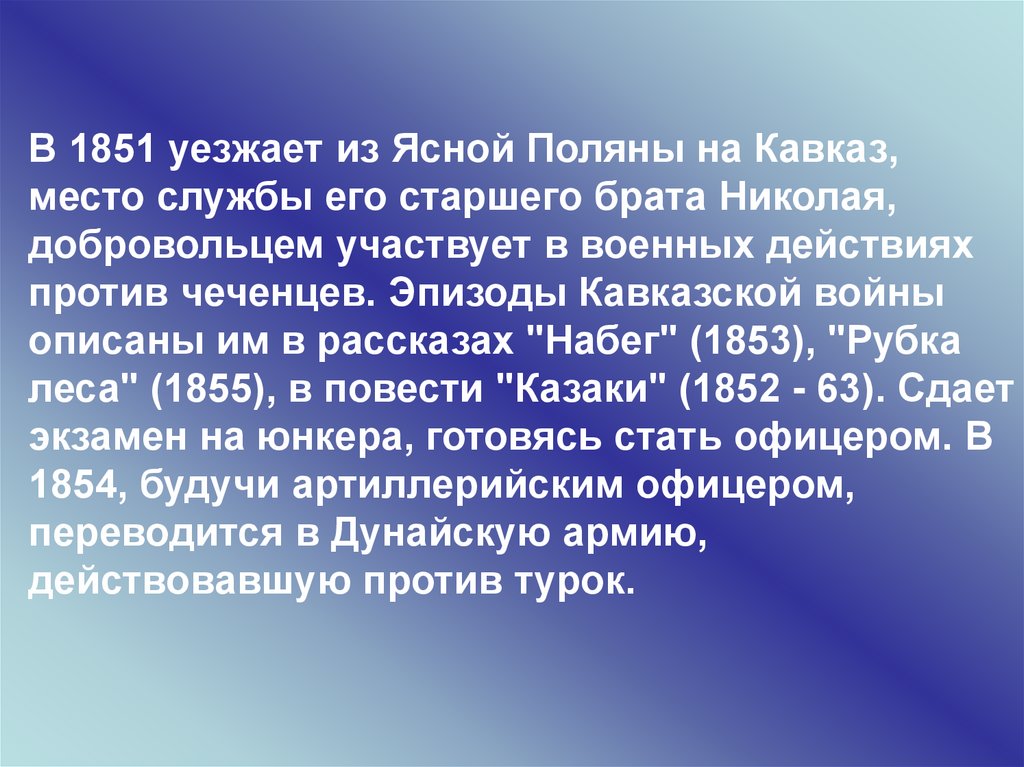 В 1851 уезжает из Ясной Поляны на Кавказ, место службы его старшего брата Николая, добровольцем участвует в военных действиях против чеченцев. Эпизоды Кавказской войны описаны им в рассказах "Набег" (1853), "Рубка леса" (1855), в повести "Казаки" (1852 - 63). Сдает экзамен на юнкера, готовясь стать офицером. В 1854, будучи артиллерийским офицером, переводится в Дунайскую армию, действовавшую против турок.